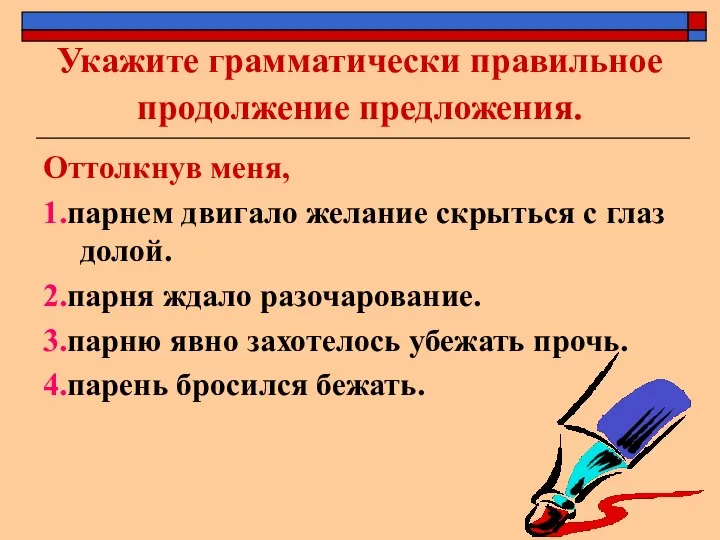 Укажите грамматически правильное продолжение предложения.

Оттолкнув меня,

1.парнем двигало желание скрыться с глаз долой.

2.парня ждало разочарование.

3.парню явно захотелось убежать прочь.

4.парень бросился бежать.